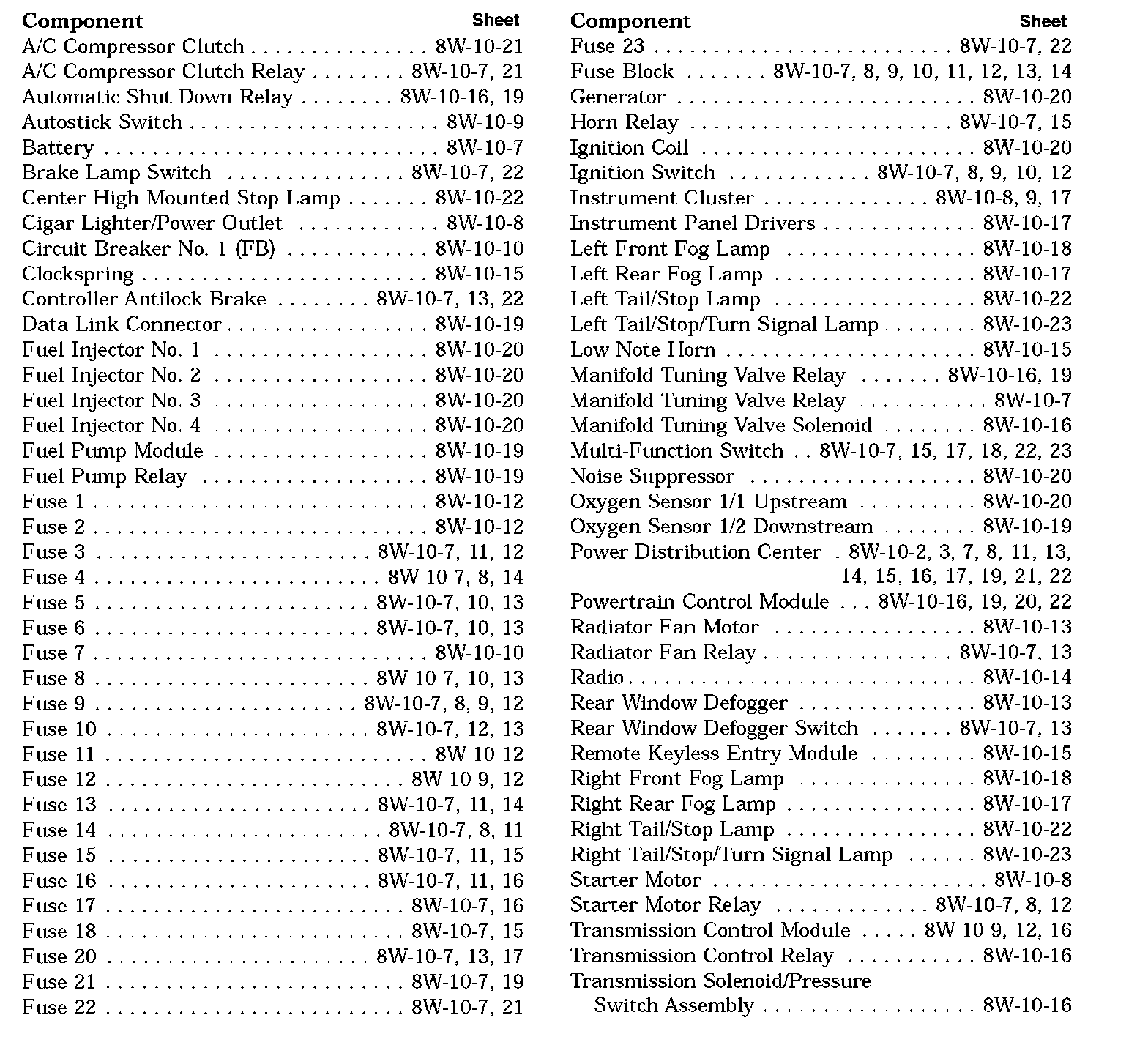 | Component | Sheet |
|---|---|
| A/C Compressor Clutch | 8W-10-21 |
| A/C Compressor Clutch Relay | 8W-10-7, 21 |
| Automatic Shut Down Relay | 8W-10-16, 19 |
| Autostick Switch | 8W-10-9 |
| Battery | 8W-10-7 |
| Brake Lamp Switch | 8W-10-7, 22 |
| Center High Mounted Stop Lamp | 8W-10-22 |
| Cigar Lighter/Power Outlet | 8W-10-8 |
| Circuit Breaker No. 1 (FB) | 8W-10-10 |
| Clockspring | 8W-10-15 |
| Controller Antilock Brake | 8W-10-7, 13, 22 |
| Data Link Connector | 8W-10-19 |
| Fuel Injector No. 1 | 8W-10-20 |
| Fuel Injector No. 2 | 8W-10-20 |
| Fuel Injector No. 3 | 8W-10-20 |
| Fuel Injector No. 4 | 8W-10-20 |
| Fuel Pump Module | 8W-10-19 |
| Fuel Pump Relay | 8W-10-19 |
| Fuse 1 | 8W-10-12 |
| Fuse 2 | 8W-10-12 |
| Fuse 3 | 8W-10-7, 11, 12 |
| Fuse 4 | 8W-10-7, 8, 14 |
| Fuse 5 | 8W-10-7, 10, 13 |
| Fuse 6 | 8W-10-7, 10, 13 |
| Fuse 7 | 8W-10-10 |
| Fuse 8 | 8W-10-7, 10, 13 |
| Fuse 9 | 8W-10-7, 8, 9, 12 |
| Fuse 10 | 8W-10-7, 12, 13 |
| Fuse 11 | 8W-10-12 |
| Fuse 12 | 8W-10-9, 12 |
| Fuse 13 | 8W-10-7, 11, 14 |
| Fuse 14 | 8W-10-7, 8, 11 |
| Fuse 15 | 8W-10-7, 11, 15 |
| Fuse 16 | 8W-10-7, 11, 16 |
| Fuse 17 | 8W-10-7, 16 |
| Fuse 18 | 8W-10-7, 15 |
| Fuse 20 | 8W-10-7, 13, 17 |
| Fuse 21 | 8W-10-7, 19 |
| Fuse 22 | 8W-10-7, 21 |

| Component | Sheet |
|---|---|
| Fuse 23 | 8W-10-7, 22 |
| Fuse Block | 8W-10-7, 8, 9, 10, 11, 12, 13, 14 |
| Generator | 8W-10-20 |
| Horn Relay | 8W-10-7, 15 |
| Ignition Coil | 8W-10-20 |
| Ignition Switch | 8W-10-7, 8, 9, 10, 12 |
| Instrument Cluster | 8W-10-8, 9, 17 |
| Instrument Panel Drivers | 8W-10-17 |
| Left Front Fog Lamp | 8W-10-18 |
| Left Rear Fog Lamp | 8W-10-17 |
| Left Tail/Stop Lamp | 8W-10-22 |
| Left Tail/Stop/Turn Signal Lamp | 8W-10-23 |
| Low Note Horn | 8W-10-15 |
| Manifold Tuning Valve Relay | 8W-10-16, 19 |
| Manifold Tuning Valve Relay | 8W-10-7 |
| Manifold Tuning Valve Solenoid | 8W-10-16 |
| Multi-Function Switch | 8W-10-7, 15, 17, 18, 22, 23 |
| Noise Suppressor | 8W-10-20 |
| Oxygen Sensor 1/1 Upstream | 8W-10-20 |
| Oxygen Sensor 1/2 Downstream | 8W-10-19 |
| Power Distribution Center | 8W-10-2, 3, 7, 8, 11, 13, 14, 15, 16, 17, 19, 21, 22 |
| Powertrain Control Module | 8W-10-16, 19, 20, 22 |
| Radiator Fan Motor | 8W-10-13 |
| Radiator Fan Relay | 8W-10-7, 13 |
| Radio | 8W-10-14 |
| Rear Window Defogger | 8W-10-13 |
| Rear Window Defogger Switch | 8W-10-7, 13 |
| Remote Keyless Entry Module | 8W-10-15 |
| Right Front Fog Lamp | 8W-10-18 |
| Right Rear Fog Lamp | 8W-10-17 |
| Right Tail/Stop Lamp | 8W-10-22 |
| Right Tail/Stop/Turn Signal Lamp | 8W-10-23 |
| Starter Motor | 8W-10-8 |
| Starter Motor Relay | 8W-10-7, 8, 12 |
| Transmission Control Module | 8W-10-9, 12, 16 |
| Transmission Control Relay | 8W-10-16 |
| Transmission Solenoid/Pressure Switch Assembly | 8W-10-16 |